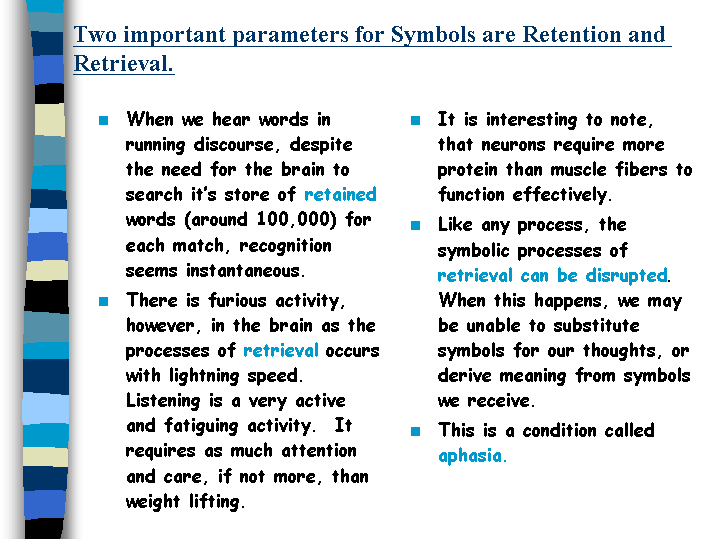 Two important parameters for Symbols are Retention and Retrieval.

When we hear words in running discourse, despite the need for the brain to search it's store of retained words (around 100,000) for each match, recognition seems instantaneous.

There is furious activity, however, in the brain as the processes of retrieval occurs with lightning speed. Listening is a very active and fatiguing activity. It requires as much attention and care, if not more, than weight lifting.

It is interesting to note, that neurons require more protein than muscle fibers to function effectively.

Like any process, the symbolic processes of retrieval can be disrupted. When this happens, we may be unable to substitute symbols for our thoughts, or derive meaning from symbols we receive.

This is a condition called aphasia.